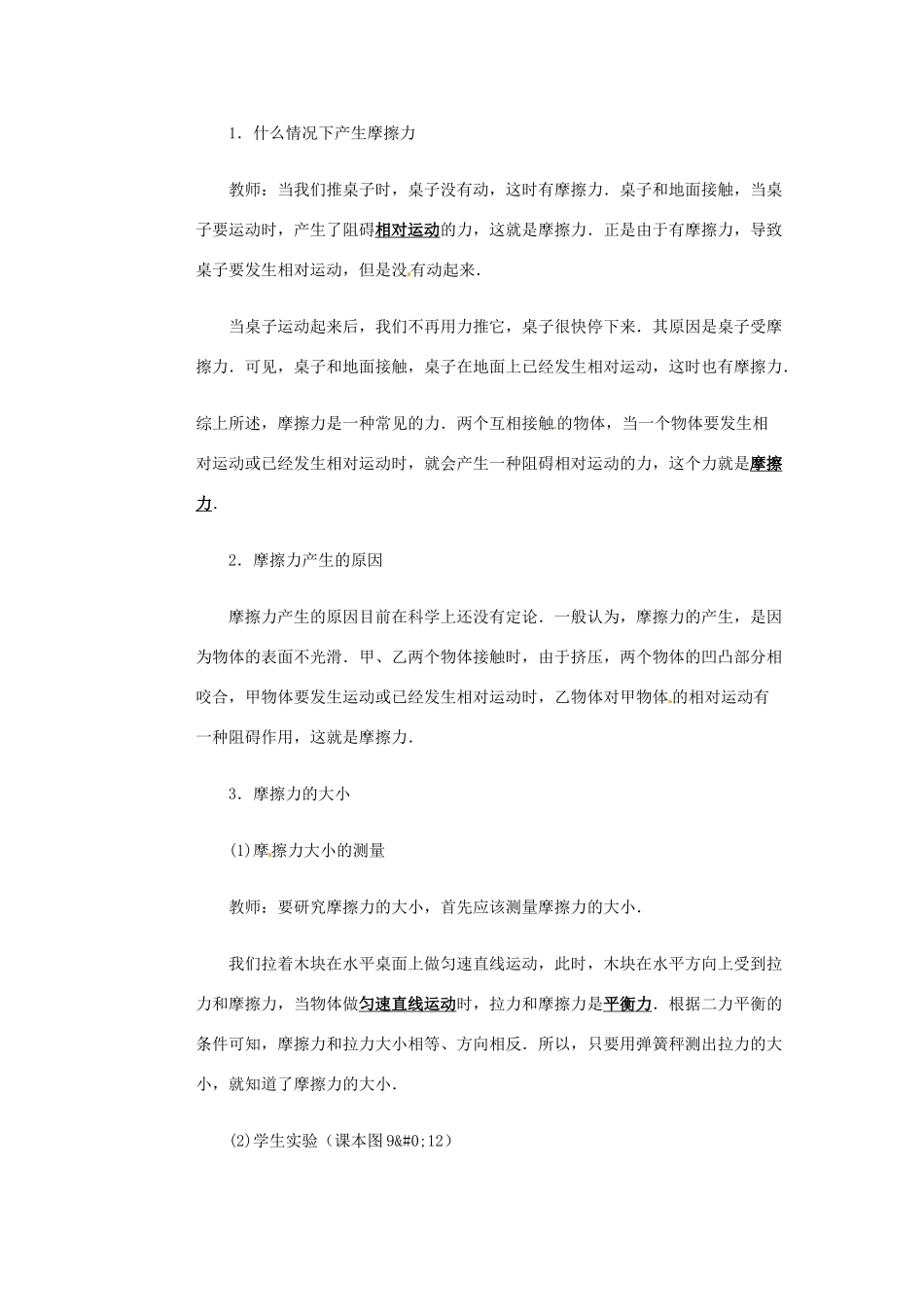 1．什么情况下产生摩擦力

教师：当我们推桌子时，桌子没有动，这时有摩擦力．桌子和地面接触，当桌子要运动时，产生了阻碍相对运动的力，这就是摩擦力．正是由于有摩擦力，导致桌子要发生相对运动，但是没有动起来．

当桌子运动起来后，我们不再用力推它，桌子很快停下来．其原因是桌子受摩擦力．可见，桌子和地面接触，桌子在地面上已经发生相对运动，这时也有摩擦力．

综上所述，摩擦力是一种常见的力．两个互相接触的物体，当一个物体要发生相对运动或已经发生相对运动时，就会产生一种阻碍相对运动的力，这个力就是摩擦力．

2．摩擦力产生的原因

摩擦力产生的原因目前在科学上还没有定论．一般认为，摩擦力的产生，是因为物体的表面不光滑．甲、乙两个物体接触时，由于挤压，两个物体的凹凸部分相咬合，甲物体要发生运动或已经发生相对运动时，乙物体对甲物体的相对运动有一种阻碍作用，这就是摩擦力．

3．摩擦力的大小

(1)摩擦力大小的测量

教师：要研究摩擦力的大小，首先应该测量摩擦力的大小．

我们拉着木块在水平桌面上做匀速直线运动，此时，木块在水平方向上受到拉力和摩擦力，当物体做匀速直线运动时，拉力和摩擦力是平衡力．根据二力平衡的条件可知，摩擦力和拉力大小相等、方向相反．所以，只要用弹簧秤测出拉力的大小，就知道了摩擦力的大小．

(2)学生实验（课本图9&#0;12）